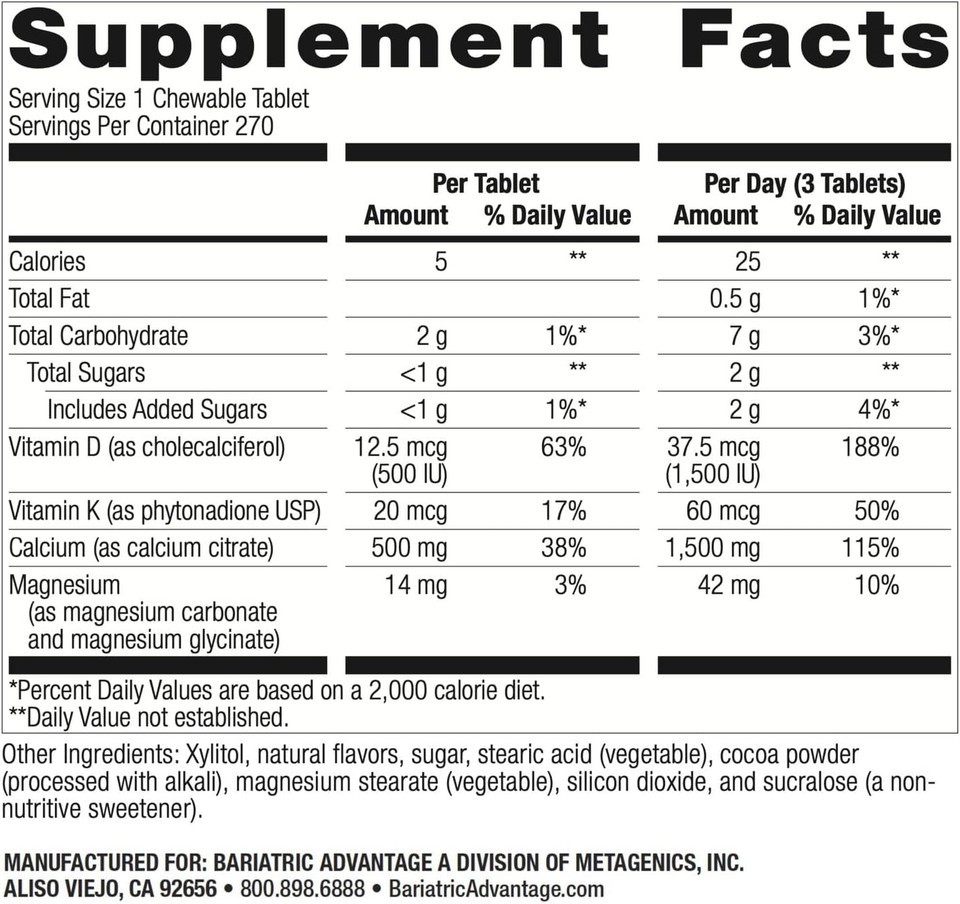 Supplement Facts

Serving Size 1 Chewable Tablet
Servings Per Container 270

| | Per Tablet Amount | Per Tablet % Daily Value | Per Day (3 Tablets) Amount | Per Day (3 Tablets) % Daily Value |
|---|---|---|---|---|
| Calories | 5 | ** | 25 | ** |
| Total Fat | | | 0.5 g | 1%* |
| Total Carbohydrate | 2 g | 1%* | 7 g | 3%* |
| Total Sugars | <1 g | ** | 2 g | ** |
| Includes Added Sugars | <1 g | 1%* | 2 g | 4%* |
| Vitamin D (as cholecalciferol) | 12.5 mcg (500 IU) | 63% | 37.5 mcg (1,500 IU) | 188% |
| Vitamin K (as phytonadione USP) | 20 mcg | 17% | 60 mcg | 50% |
| Calcium (as calcium citrate) | 500 mg | 38% | 1,500 mg | 115% |
| Magnesium (as magnesium carbonate and magnesium glycinate) | 14 mg | 3% | 42 mg | 10% |

*Percent Daily Values are based on a 2,000 calorie diet.
**Daily Value not established.

Other Ingredients: Xylitol, natural flavors, sugar, stearic acid (vegetable), cocoa powder (processed with alkali), magnesium stearate (vegetable), silicon dioxide, and sucralose (a non-nutritive sweetener).

MANUFACTURED FOR: BARIATRIC ADVANTAGE A DIVISION OF METAGENICS, INC.
ALISO VIEJO, CA 92656 • 800.898.6888 • BariatricAdvantage.com